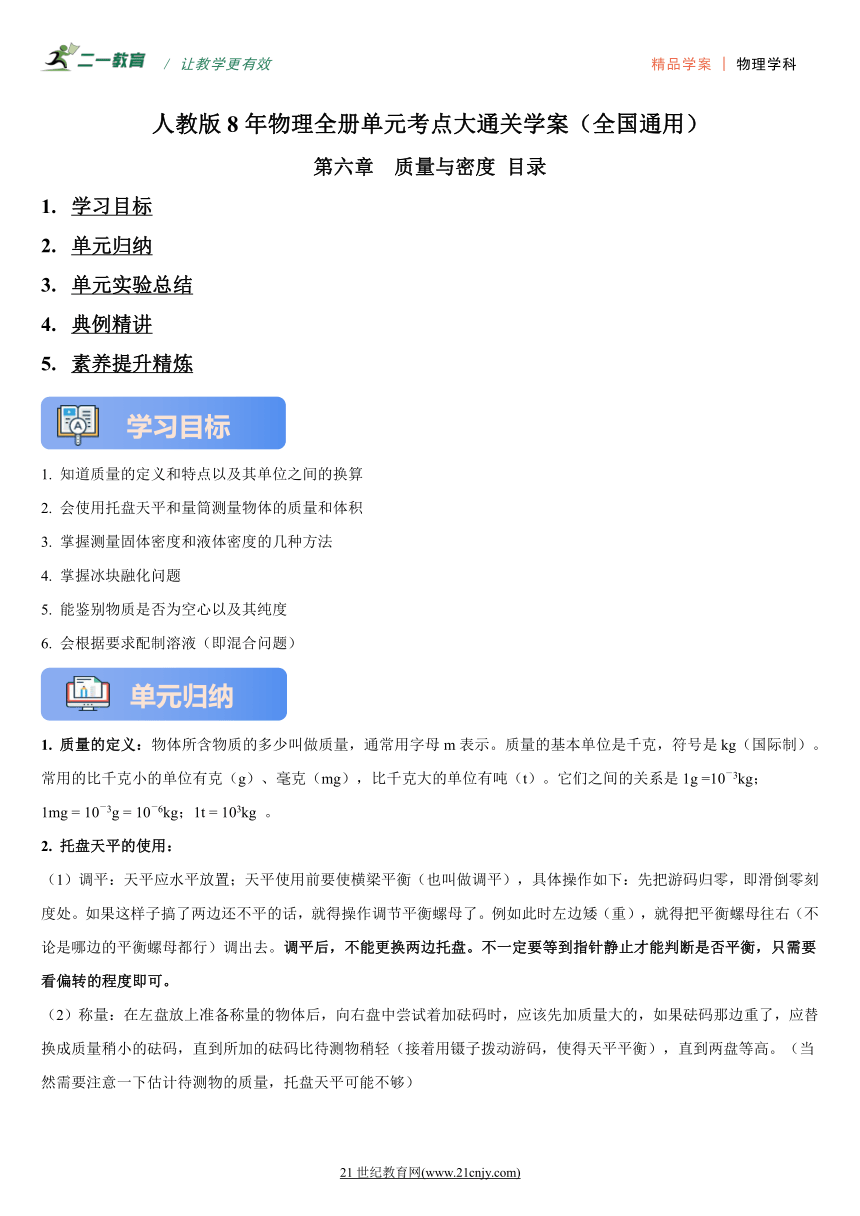 二一教育 / 让教学更有效

精品学案 | 物理学科

人教版 8 年物理全册单元考点大通关学案（全国通用）

第六章 质量与密度 目录

1. 学习目标

2. 单元归纳

3. 单元实验总结

4. 典例精讲

5. 素养提升精炼

学习目标

1. 知道质量的定义和特点以及其单位之间的换算

2. 会使用托盘天平和量筒测量物体的质量和体积

3. 掌握测量固体密度和液体密度的几种方法

4. 掌握冰块融化问题

5. 能鉴别物质是否为空心以及其纯度

6. 会根据要求配制溶液（即混合问题）

单元归纳

1. 质量的定义：物体所含物质的多少叫做质量，通常用字母 m 表示。质量的基本单位是千克，符号是 kg（国际制）。常用的比千克小的单位有克（g）、毫克（mg），比千克大的单位有吨（t）。它们之间的关系是 1g =$10^{-3}$kg；1mg = $10^{-3}$g = $10^{-6}$kg；1t = $10^{3}$kg 。

2. 托盘天平的使用：

（1）调平：天平应水平放置；天平使用前要使横梁平衡（也叫做调平），具体操作如下：先把游码归零，即滑倒零刻度处。如果这样子搞了两边还不平的话，就得操作调节平衡螺母了。例如此时左边矮（重），就得把平衡螺母往右（不论是哪边的平衡螺母都行）调出去。调平后，不能更换两边托盘。不一定要等到指针静止才能判断是否平衡，只需要看偏转的程度即可。

（2）称量：在左盘放上准备称量的物体后，向右盘中尝试着加砝码时，应该先加质量大的，如果砝码那边重了，应替换成质量稍小的砝码，直到所加的砝码比待测物稍轻（接着用镊子拨动游码，使得天平平衡），直到两盘等高。（当然需要注意一下估计待测物的质量，托盘天平可能不够）

21 世纪教育网(www.21cnjy.com)